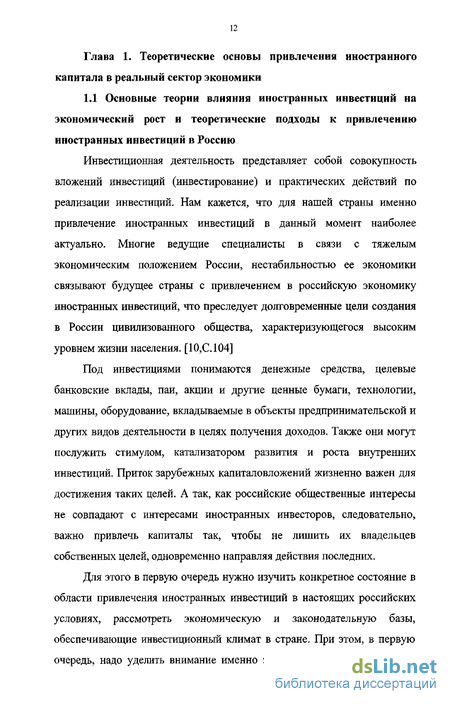 12

Глава 1. Теоретические основы привлечения иностранного капитала в реальный сектор экономики

1.1 Основные теории влияния иностранных инвестиций на экономический рост и теоретические подходы к привлечению иностранных инвестиций в Россию

Инвестиционная деятельность представляет собой совокупность вложений инвестиций (инвестирование) и практических действий по реализации инвестиций. Нам кажется, что для нашей страны именно привлечение иностранных инвестиций в данный момент наиболее актуально. Многие ведущие специалисты в связи с тяжелым экономическим положением России, нестабильностью ее экономики связывают будущее страны с привлечением в российскую экономику иностранных инвестиций, что преследует долговременные цели создания в России цивилизованного общества, характеризующегося высоким уровнем жизни населения. [10,С.104]

Под инвестициями понимаются денежные средства, целевые банковские вклады, паи, акции и другие ценные бумаги, технологии, машины, оборудование, вкладываемые в объекты предпринимательской и других видов деятельности в целях получения доходов. Также они могут послужить стимулом, катализатором развития и роста внутренних инвестиций. Приток зарубежных капиталовложений жизненно важен для достижения таких целей. А так, как российские общественные интересы не совпадают с интересами иностранных инвесторов, следовательно, важно привлечь капиталы так, чтобы не лишить их владельцев собственных целей, одновременно направляя действия последних.

Для этого в первую очередь нужно изучить конкретное состояние в области привлечения иностранных инвестиций в настоящих российских условиях, рассмотреть экономическую и законодательную базы, обеспечивающие инвестиционный климат в стране. При этом, в первую очередь, надо уделить внимание именно :

dsLib.net
библиотека диссертаций